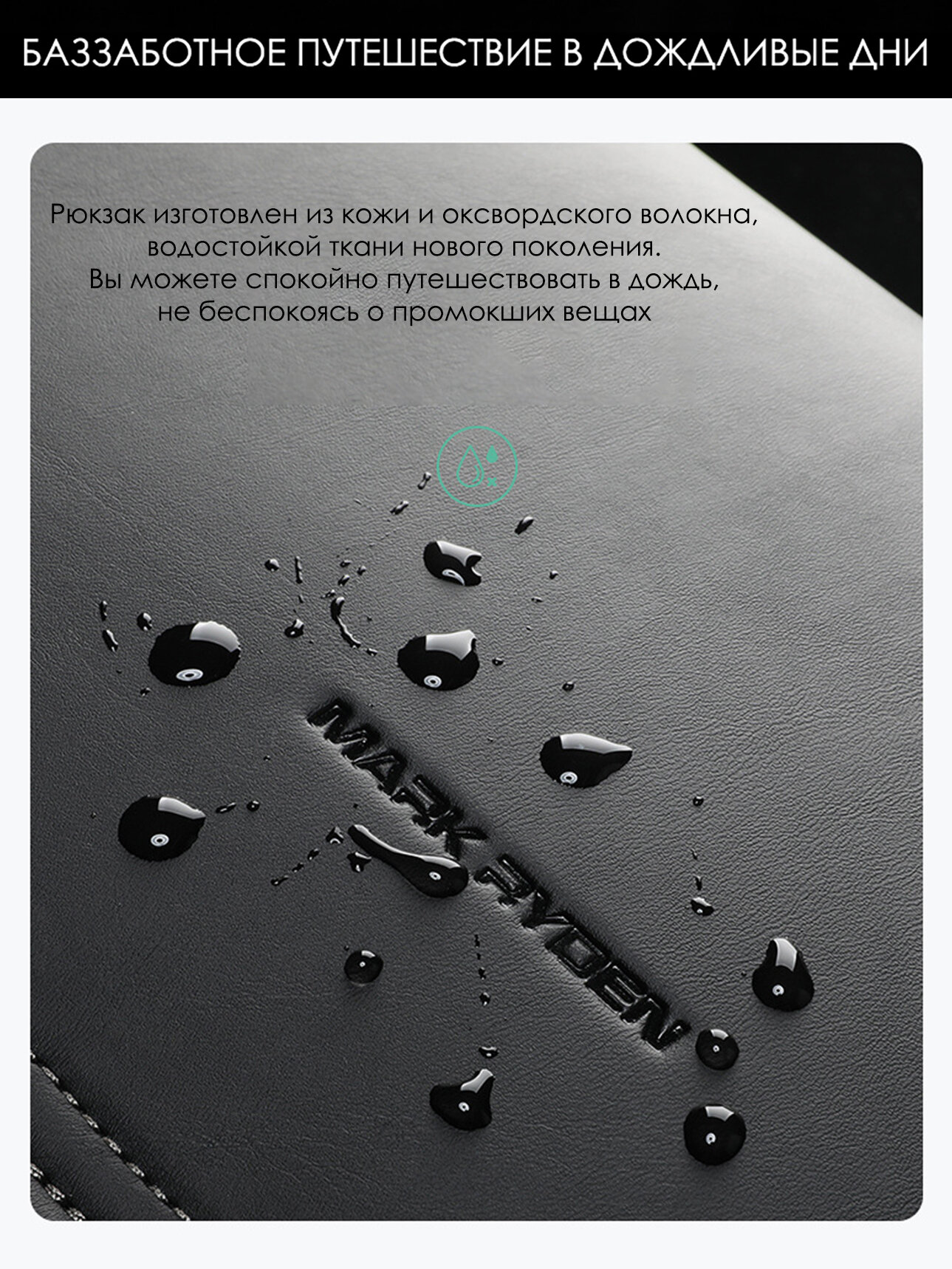 БАЗЗАБОТНОЕ ПУТЕШЕСТВИЕ В ДОЖДЛИВЫЕ ДНИ

Рюкзак изготовлен из кожи и оксвордского волокна, водостойкой ткани нового поколения. Вы можете спокойно путешествовать в дождь, не беспокоясь о промокших вещах

MARK RYDEN